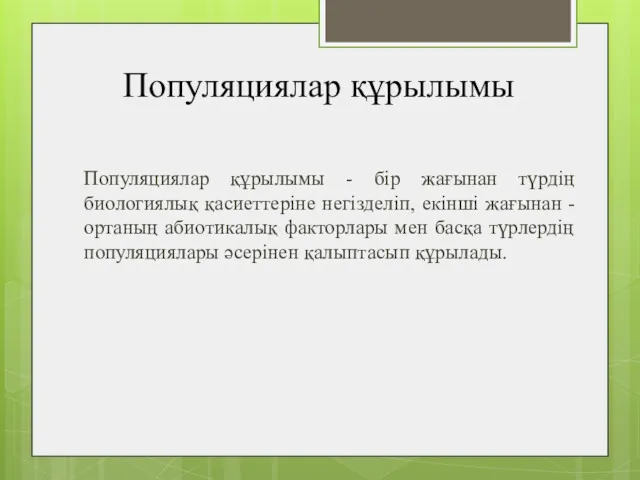 Популяциялар құрылымы

Популяциялар құрылымы - бір жағынан түрдің биологиялық қасиеттеріне негізделіп, екінші жағынан - ортаның абиотикалық факторлары мен басқа түрлердің популяциялары әсерінен қалыптасып құрылады.